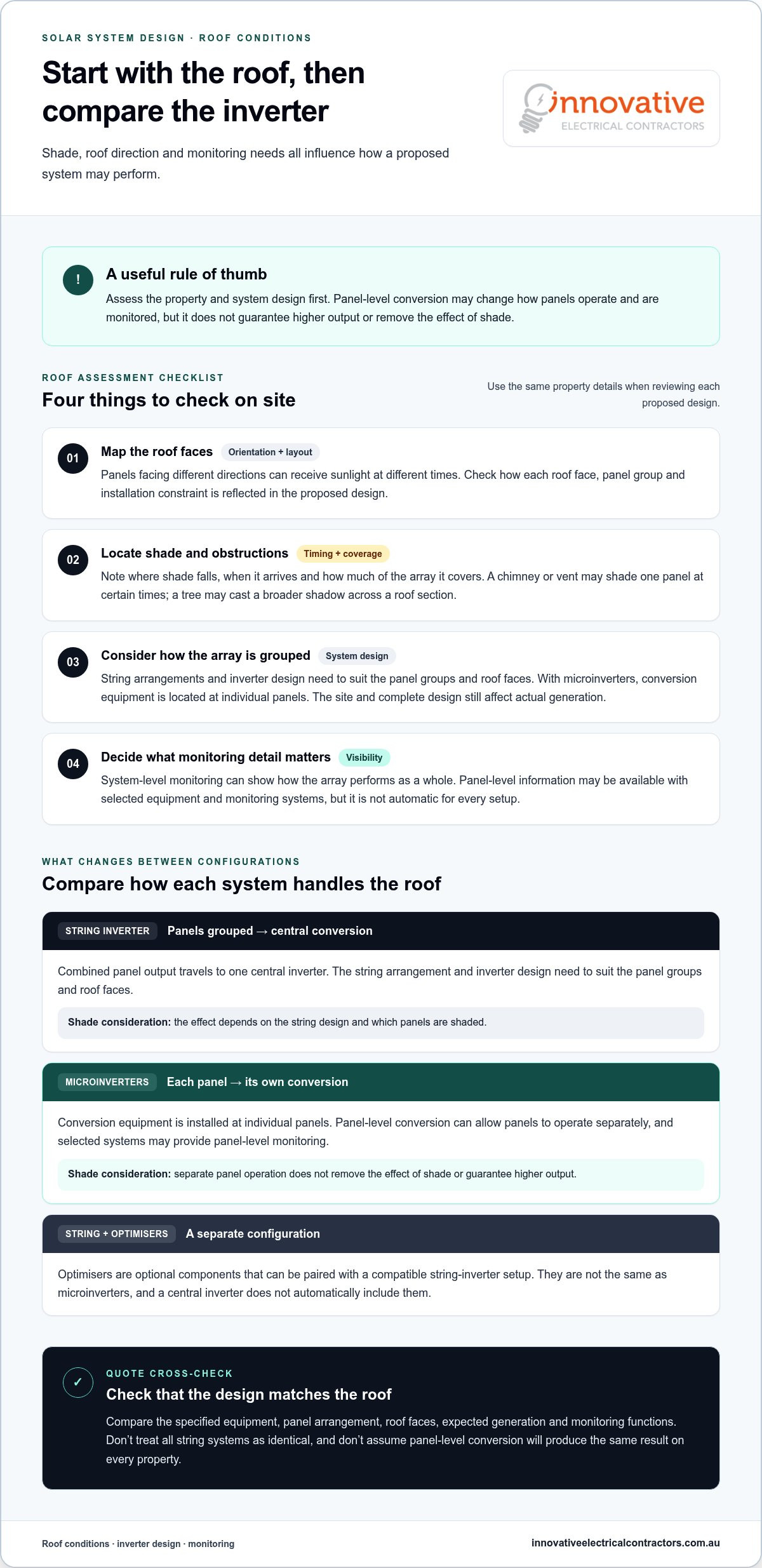 SOLAR SYSTEM DESIGN · ROOF CONDITIONS

Start with the roof, then compare the inverter

Shade, roof direction and monitoring needs all influence how a proposed system may perform.

innovative
ELECTRICAL CONTRACTORS

!

A useful rule of thumb

Assess the property and system design first. Panel-level conversion may change how panels operate and are monitored, but it does not guarantee higher output or remove the effect of shade.

ROOF ASSESSMENT CHECKLIST

Four things to check on site

Use the same property details when reviewing each proposed design.

01

Map the roof faces Orientation + layout

Panels facing different directions can receive sunlight at different times. Check how each roof face, panel group and installation constraint is reflected in the proposed design.

02

Locate shade and obstructions Timing + coverage

Note where shade falls, when it arrives and how much of the array it covers. A chimney or vent may shade one panel at certain times; a tree may cast a broader shadow across a roof section.

03

Consider how the array is grouped System design

String arrangements and inverter design need to suit the panel groups and roof faces. With microinverters, conversion equipment is located at individual panels. The site and complete design still affect actual generation.

04

Decide what monitoring detail matters Visibility

System-level monitoring can show how the array performs as a whole. Panel-level information may be available with selected equipment and monitoring systems, but it is not automatic for every setup.

WHAT CHANGES BETWEEN CONFIGURATIONS

Compare how each system handles the roof

STRING INVERTER Panels grouped → central conversion

Combined panel output travels to one central inverter. The string arrangement and inverter design need to suit the panel groups and roof faces.

Shade consideration: the effect depends on the string design and which panels are shaded.

MICROINVERTERS Each panel → its own conversion

Conversion equipment is installed at individual panels. Panel-level conversion can allow panels to operate separately, and selected systems may provide panel-level monitoring.

Shade consideration: separate panel operation does not remove the effect of shade or guarantee higher output.

STRING + OPTIMISERS A separate configuration

Optimisers are optional components that can be paired with a compatible string-inverter setup. They are not the same as microinverters, and a central inverter does not automatically include them.

✓

QUOTE CROSS-CHECK

Check that the design matches the roof

Compare the specified equipment, panel arrangement, roof faces, expected generation and monitoring functions. Don't treat all string systems as identical, and don't assume panel-level conversion will produce the same result on every property.

Roof conditions · inverter design · monitoring

innovativeelectricalcontractors.com.au